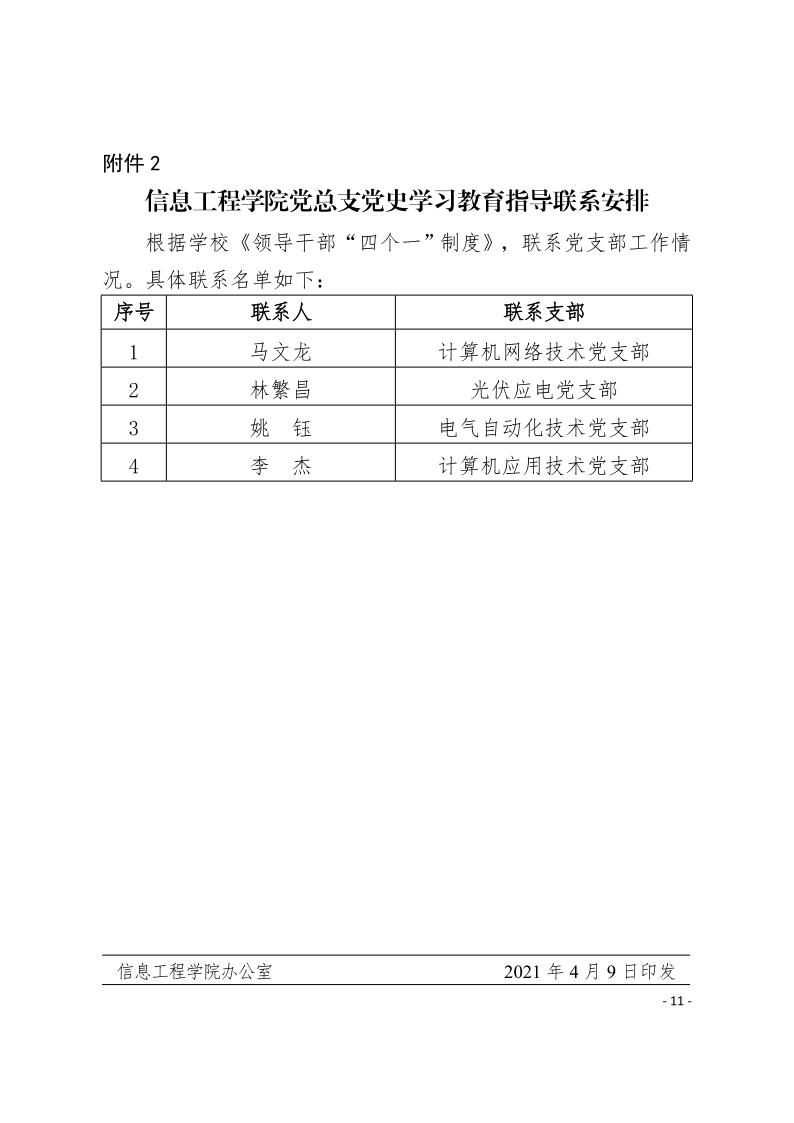 附件 2

信息工程学院党总支党史学习教育指导联系安排

根据学校《领导干部“四个一”制度》，联系党支部工作情况。具体联系名单如下：

| 序号 | 联系人 | 联系支部 |
|---|---|---|
| 1 | 马文龙 | 计算机网络技术党支部 |
| 2 | 林繁昌 | 光伏应电党支部 |
| 3 | 姚　钰 | 电气自动化技术党支部 |
| 4 | 李　杰 | 计算机应用技术党支部 |

信息工程学院办公室　　2021 年 4 月 9 日印发

- 11 -